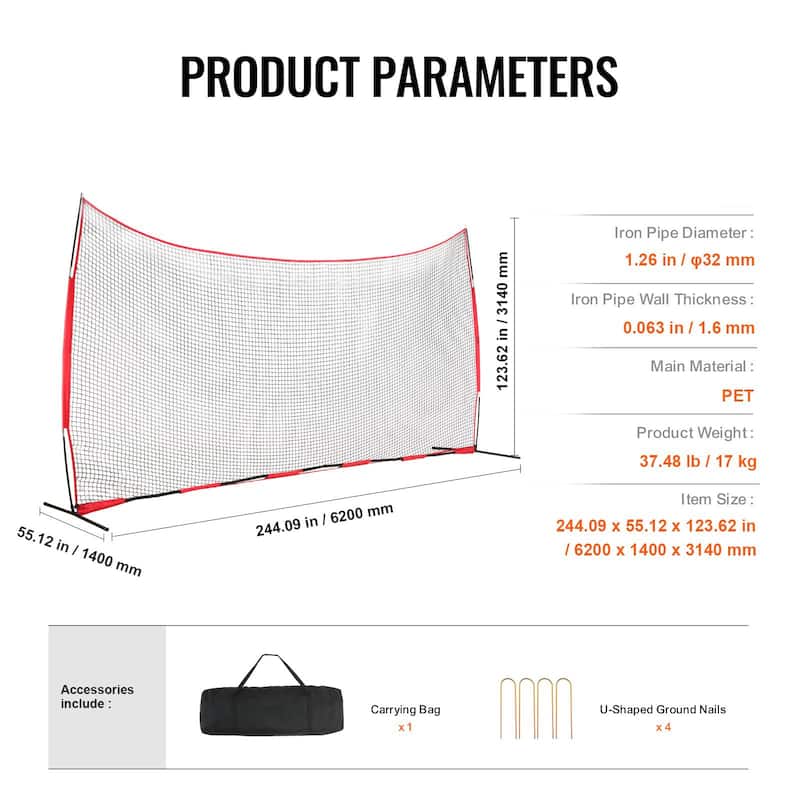 PRODUCT PARAMETERS

123.62 in / 3140 mm

244.09 in / 6200 mm

55.12 in / 1400 mm

Iron Pipe Diameter :
1.26 in / φ32 mm

Iron Pipe Wall Thickness :
0.063 in / 1.6 mm

Main Material :
PET

Product Weight :
37.48 lb / 17 kg

Item Size :
244.09 x 55.12 x 123.62 in / 6200 x 1400 x 3140 mm

Accessories include :

Carrying Bag
x 1

U-Shaped Ground Nails
x 4